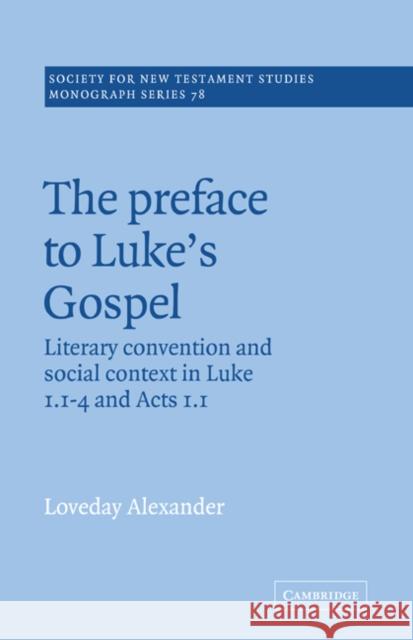 SOCIETY FOR NEW TESTAMENT STUDIES
MONOGRAPH SERIES 78

The preface to Luke's Gospel

Literary convention and social context in Luke 1.1-4 and Acts 1.1

Loveday Alexander

CAMBRIDGE